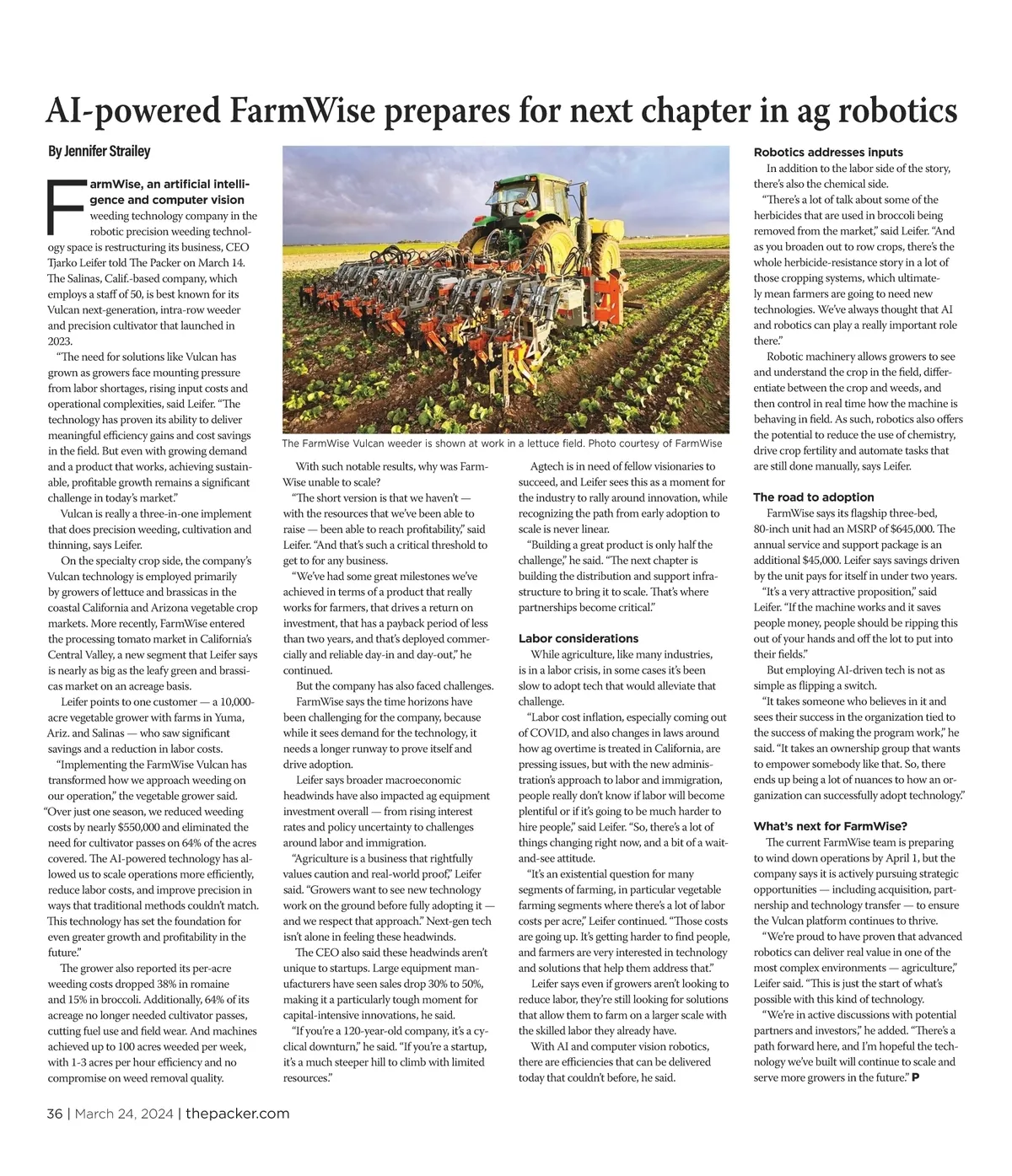 AI-powered FarmWise prepares for next chapter in ag robotics

By Jennifer Strailey

FarmWise, an artificial intelligence and computer vision weeding technology company in the robotic precision weeding technology space is restructuring its business, CEO Tjarko Leifer told The Packer on March 14. The Salinas, Calif.-based company, which employs a staff of 50, is best known for its Vulcan next-generation, intra-row weeder and precision cultivator that launched in 2023.

"The need for solutions like Vulcan has grown as growers face mounting pressure from labor shortages, rising input costs and operational complexities, said Leifer. "The technology has proven its ability to deliver meaningful efficiency gains and cost savings in the field. But even with growing demand and a product that works, achieving sustainable, profitable growth remains a significant challenge in today's market."

Vulcan is really a three-in-one implement that does precision weeding, cultivation and thinning, says Leifer.

On the specialty crop side, the company's Vulcan technology is employed primarily by growers of lettuce and brassicas in the coastal California and Arizona vegetable crop markets. More recently, FarmWise entered the processing tomato market in California's Central Valley, a new segment that Leifer says is nearly as big as the leafy green and brassicas market on an acreage basis.

Leifer points to one customer — a 10,000-acre vegetable grower with farms in Yuma, Ariz. and Salinas — who saw significant savings and a reduction in labor costs.

"Implementing the FarmWise Vulcan has transformed how we approach weeding on our operation," the vegetable grower said. "Over just one season, we reduced weeding costs by nearly $550,000 and eliminated the need for cultivator passes on 64% of the acres covered. The AI-powered technology has allowed us to scale operations more efficiently, reduce labor costs, and improve precision in ways that traditional methods couldn't match. This technology has set the foundation for even greater growth and profitability in the future."

The grower also reported its per-acre weeding costs dropped 38% in romaine and 15% in broccoli. Additionally, 64% of its acreage no longer needed cultivator passes, cutting fuel use and field wear. And machines achieved up to 100 acres weeded per week, with 1-3 acres per hour efficiency and no compromise on weed removal quality.

The FarmWise Vulcan weeder is shown at work in a lettuce field. Photo courtesy of FarmWise

With such notable results, why was FarmWise unable to scale?

"The short version is that we haven't — with the resources that we've been able to raise — been able to reach profitability," said Leifer. "And that's such a critical threshold to get to for any business.

"We've had some great milestones we've achieved in terms of a product that really works for farmers, that drives a return on investment, that has a payback period of less than two years, and that's deployed commercially and reliable day-in and day-out," he continued.

But the company has also faced challenges.

FarmWise says the time horizons have been challenging for the company, because while it sees demand for the technology, it needs a longer runway to prove itself and drive adoption.

Leifer says broader macroeconomic headwinds have also impacted ag equipment investment overall — from rising interest rates and policy uncertainty to challenges around labor and immigration.

"Agriculture is a business that rightfully values caution and real-world proof," Leifer said. "Growers want to see new technology work on the ground before fully adopting it — and we respect that approach." Next-gen tech isn't alone in feeling these headwinds.

The CEO also said these headwinds aren't unique to startups. Large equipment manufacturers have seen sales drop 30% to 50%, making it a particularly tough moment for capital-intensive innovations, he said.

"If you're a 120-year-old company, it's a cyclical downturn," he said. "If you're a startup, it's a much steeper hill to climb with limited resources."

Agtech is in need of fellow visionaries to succeed, and Leifer sees this as a moment for the industry to rally around innovation, while recognizing the path from early adoption to scale is never linear.

"Building a great product is only half the challenge," he said. "The next chapter is building the distribution and support infrastructure to bring it to scale. That's where partnerships become critical."

Labor considerations

While agriculture, like many industries, is in a labor crisis, in some cases it's been slow to adopt tech that would alleviate that challenge.

"Labor cost inflation, especially coming out of COVID, and also changes in laws around how ag overtime is treated in California, are pressing issues, but with the new administration's approach to labor and immigration, people really don't know if labor will become plentiful or if it's going to be much harder to hire people," said Leifer. "So, there's a lot of things changing right now, and a bit of a wait-and-see attitude.

"It's an existential question for many segments of farming, in particular vegetable farming segments where there's a lot of labor costs per acre," Leifer continued. "Those costs are going up. It's getting harder to find people, and farmers are very interested in technology and solutions that help them address that."

Leifer says even if growers aren't looking to reduce labor, they're still looking for solutions that allow them to farm on a larger scale with the skilled labor they already have.

With AI and computer vision robotics, there are efficiencies that can be delivered today that couldn't before, he said.

Robotics addresses inputs

In addition to the labor side of the story, there's also the chemical side.

"There's a lot of talk about some of the herbicides that are used in broccoli being removed from the market," said Leifer. "And as you broaden out to row crops, there's the whole herbicide-resistance story in a lot of those cropping systems, which ultimately mean farmers are going to need new technologies. We've always thought that AI and robotics can play a really important role there."

Robotic machinery allows growers to see and understand the crop in the field, differentiate between the crop and weeds, and then control in real time how the machine is behaving in field. As such, robotics also offers the potential to reduce the use of chemistry, drive crop fertility and automate tasks that are still done manually, says Leifer.

The road to adoption

FarmWise says its flagship three-bed, 80-inch unit had an MSRP of $645,000. The annual service and support package is an additional $45,000. Leifer says savings driven by the unit pays for itself in under two years.

"It's a very attractive proposition," said Leifer. "If the machine works and it saves people money, people should be ripping this out of your hands and off the lot to put into their fields."

But employing AI-driven tech is not as simple as flipping a switch.

"It takes someone who believes in it and sees their success in the organization tied to the success of making the program work," he said. "It takes an ownership group that wants to empower somebody like that. So, there ends up being a lot of nuances to how an organization can successfully adopt technology."

What's next for FarmWise?

The current FarmWise team is preparing to wind down operations by April 1, but the company says it is actively pursuing strategic opportunities — including acquisition, partnership and technology transfer — to ensure the Vulcan platform continues to thrive.

"We're proud to have proven that advanced robotics can deliver real value in one of the most complex environments — agriculture," Leifer said. "This is just the start of what's possible with this kind of technology.

"We're in active discussions with potential partners and investors," he added. "There's a path forward here, and I'm hopeful the technology we've built will continue to scale and serve more growers in the future." P

36 | March 24, 2024 | thepacker.com